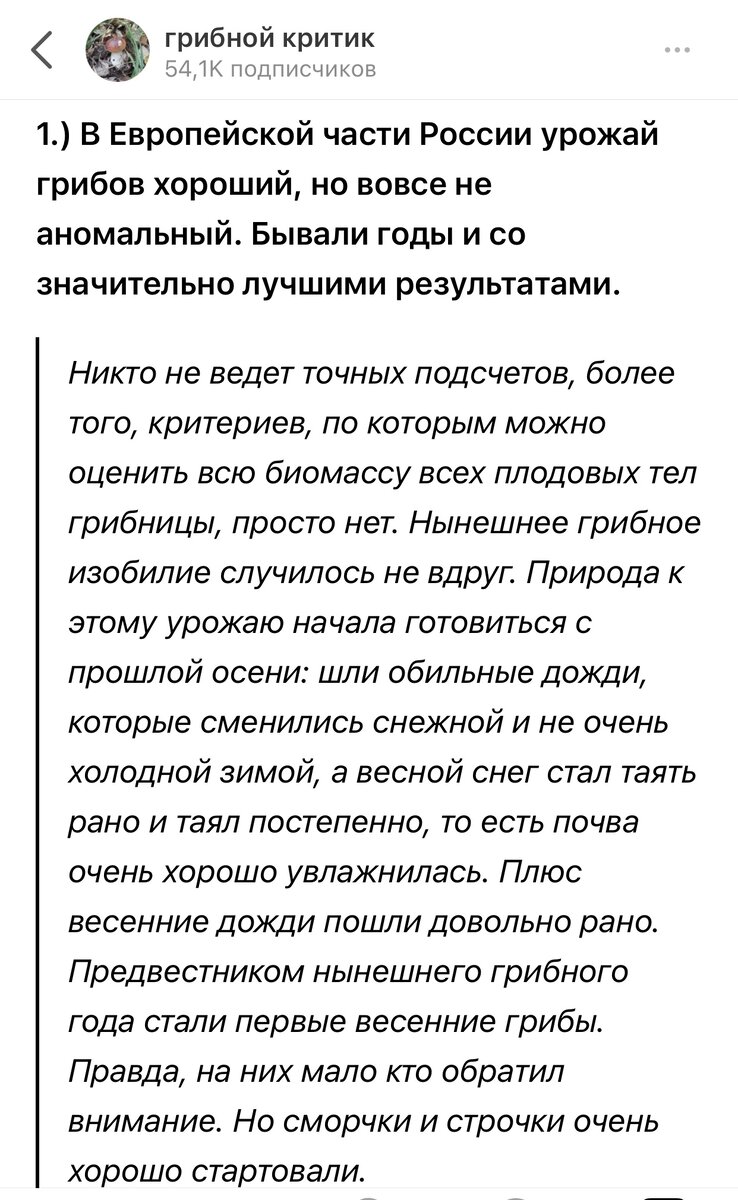 грибной критик
54,1К подписчиков

1.) В Европейской части России урожай грибов хороший, но вовсе не аномальный. Бывали годы и со значительно лучшими результатами.

Никто не ведет точных подсчетов, более того, критериев, по которым можно оценить всю биомассу всех плодовых тел грибницы, просто нет. Нынешнее грибное изобилие случилось не вдруг. Природа к этому урожаю начала готовиться с прошлой осени: шли обильные дожди, которые сменились снежной и не очень холодной зимой, а весной снег стал таять рано и таял постепенно, то есть почва очень хорошо увлажнилась. Плюс весенние дожди пошли довольно рано. Предвестником нынешнего грибного года стали первые весенние грибы. Правда, на них мало кто обратил внимание. Но сморчки и строчки очень хорошо стартовали.